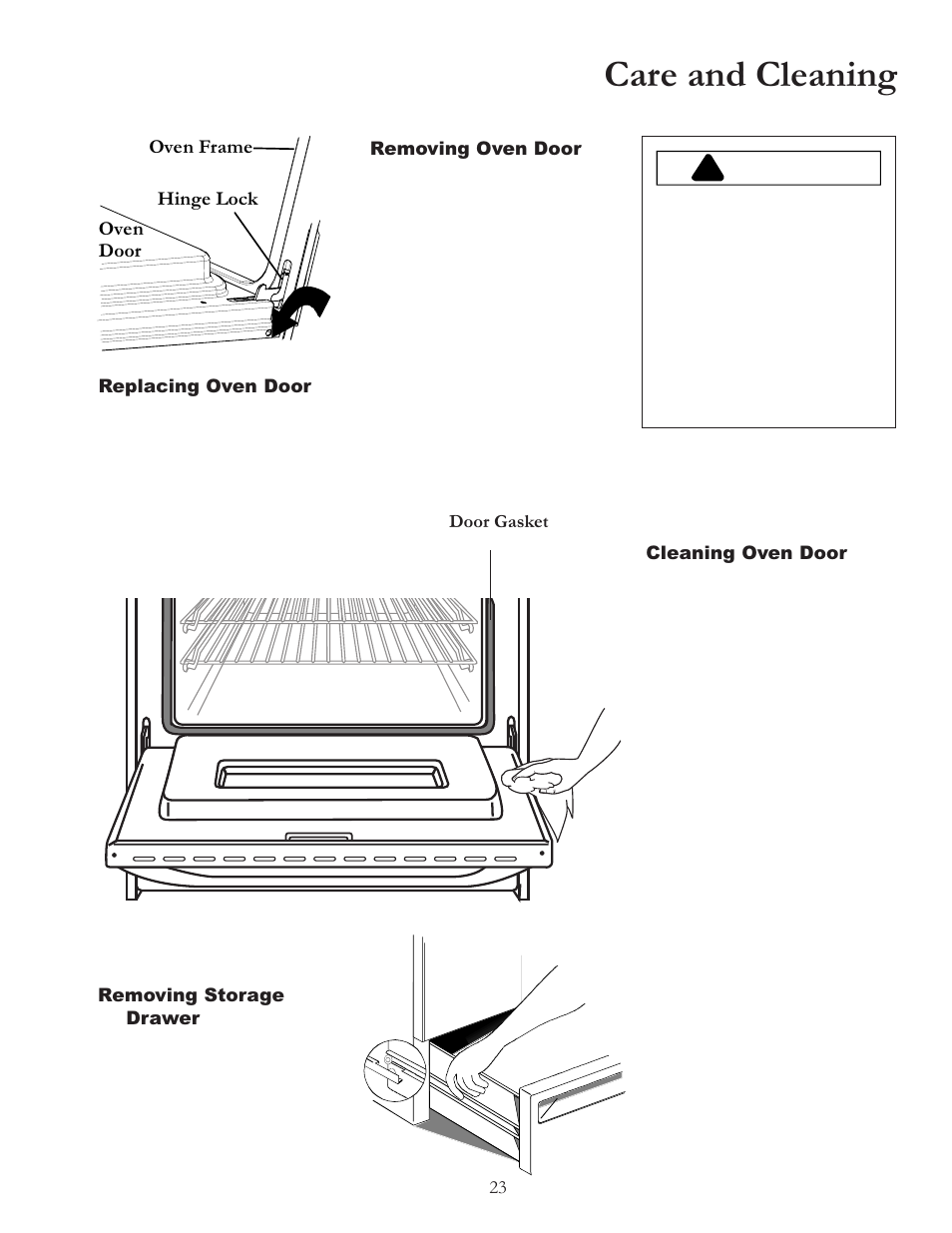 Care and Cleaning

Oven Frame

Hinge Lock

Oven Door

Removing Oven Door

Replacing Oven Door

Door Gasket

Cleaning Oven Door

Removing Storage Drawer

23